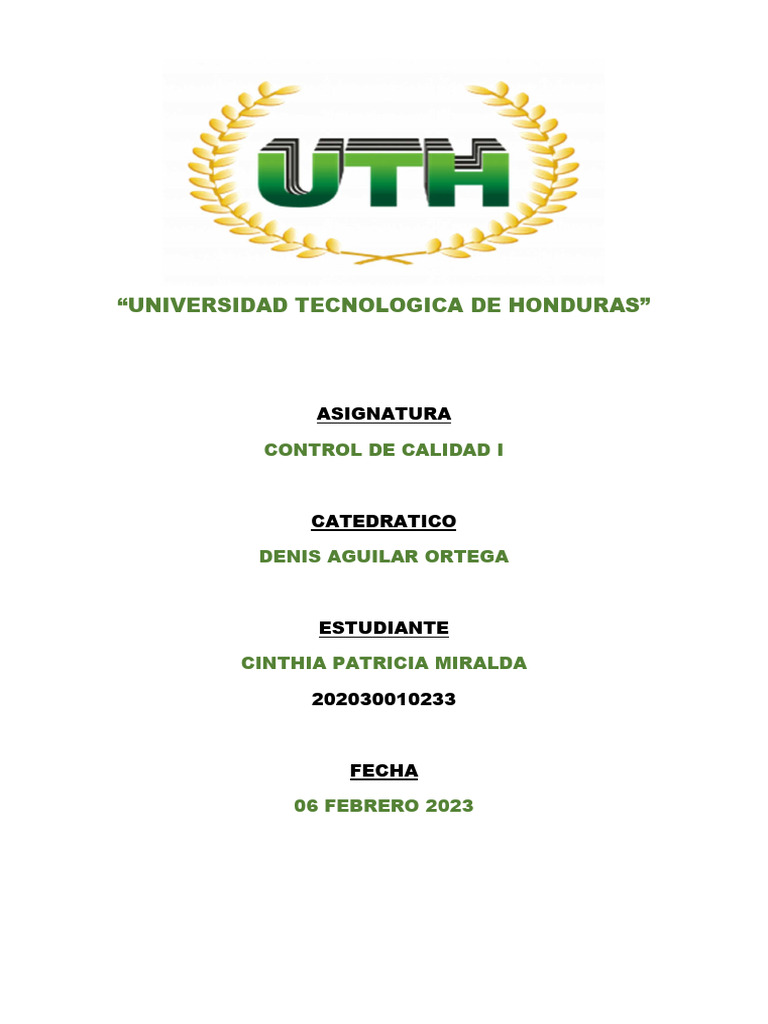 UTH

“UNIVERSIDAD TECNOLOGICA DE HONDURAS”

ASIGNATURA

CONTROL DE CALIDAD I

CATEDRATICO

DENIS AGUILAR ORTEGA

ESTUDIANTE

CINTHIA PATRICIA MIRALDA

202030010233

FECHA

06 FEBRERO 2023